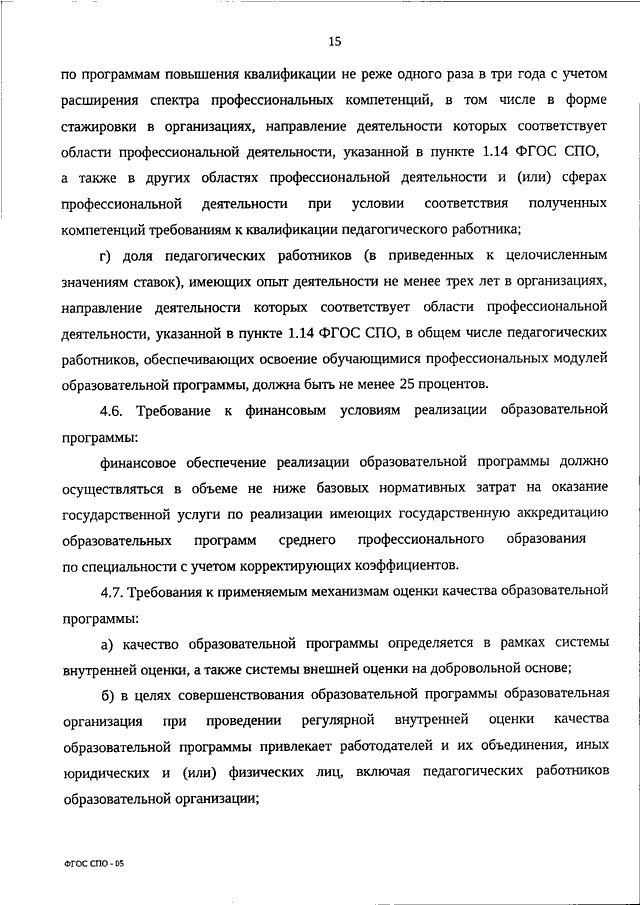 15

по программам повышения квалификации не реже одного раза в три года с учетом расширения спектра профессиональных компетенций, в том числе в форме стажировки в организациях, направление деятельности которых соответствует области профессиональной деятельности, указанной в пункте 1.14 ФГОС СПО, а также в других областях профессиональной деятельности и (или) сферах профессиональной деятельности при условии соответствия полученных компетенций требованиям к квалификации педагогического работника;

г) доля педагогических работников (в приведенных к целочисленным значениям ставок), имеющих опыт деятельности не менее трех лет в организациях, направление деятельности которых соответствует области профессиональной деятельности, указанной в пункте 1.14 ФГОС СПО, в общем числе педагогических работников, обеспечивающих освоение обучающимися профессиональных модулей образовательной программы, должна быть не менее 25 процентов.

4.6. Требование к финансовым условиям реализации образовательной программы:

финансовое обеспечение реализации образовательной программы должно осуществляться в объеме не ниже базовых нормативных затрат на оказание государственной услуги по реализации имеющих государственную аккредитацию образовательных программ среднего профессионального образования по специальности с учетом корректирующих коэффициентов.

4.7. Требования к применяемым механизмам оценки качества образовательной программы:

а) качество образовательной программы определяется в рамках системы внутренней оценки, а также системы внешней оценки на добровольной основе;

б) в целях совершенствования образовательной программы образовательная организация при проведении регулярной внутренней оценки качества образовательной программы привлекает работодателей и их объединения, иных юридических и (или) физических лиц, включая педагогических работников образовательной организации;

ФГОС СПО - 05